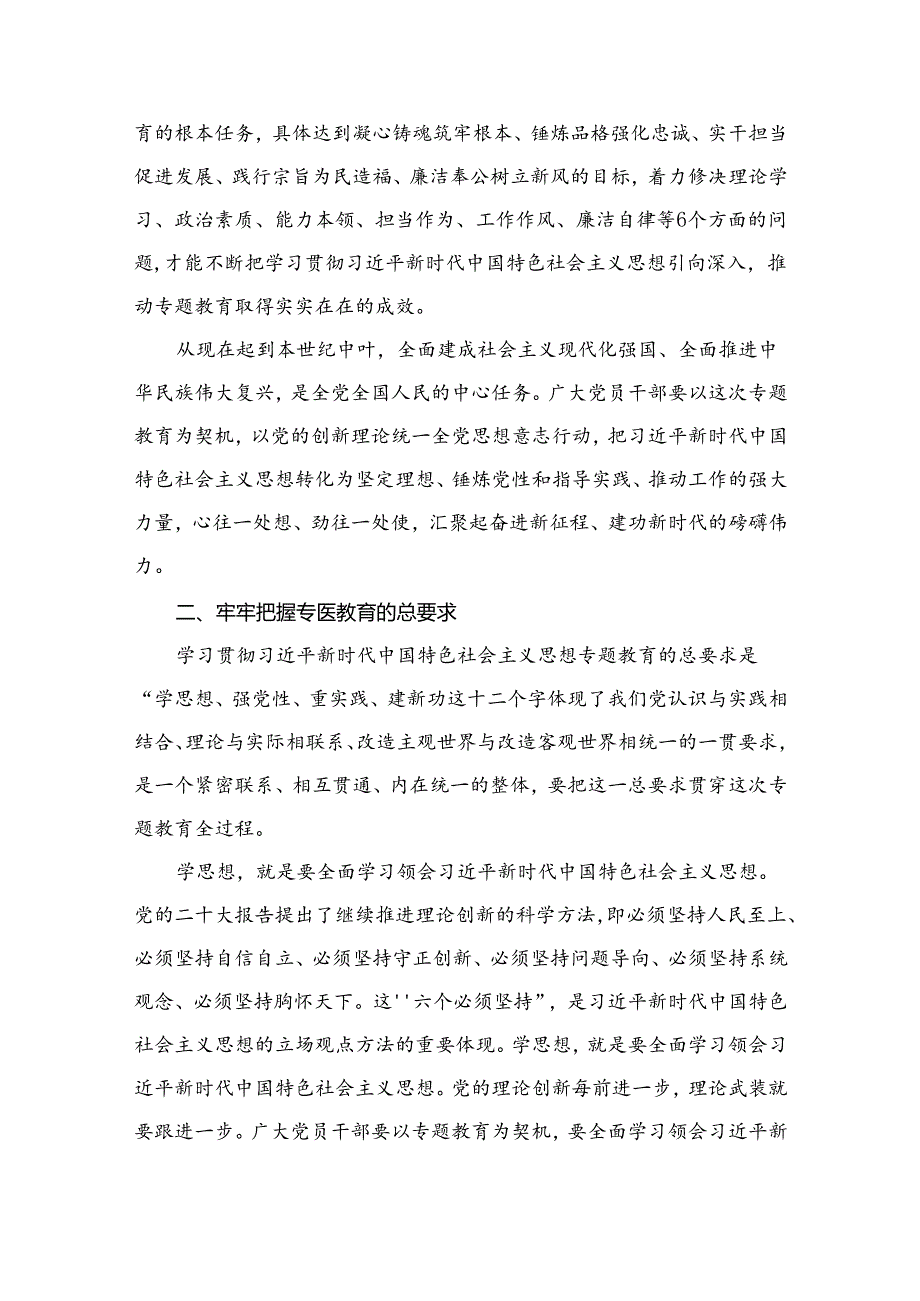 育的根本任务，具体达到凝心铸魂筑牢根本、锤炼品格强化忠诚、实干担当促进发展、践行宗旨为民造福、廉洁奉公树立新风的目标，着力修决理论学习、政治素质、能力本领、担当作为、工作作风、廉洁自律等6个方面的问题，才能不断把学习贯彻习近平新时代中国特色社会主义思想引向深入，推动专题教育取得实实在在的成效。

从现在起到本世纪中叶，全面建成社会主义现代化强国、全面推进中华民族伟大复兴，是全党全国人民的中心任务。广大党员干部要以这次专题教育为契机，以党的创新理论统一全党思想意志行动，把习近平新时代中国特色社会主义思想转化为坚定理想、锤炼党性和指导实践、推动工作的强大力量，心往一处想、劲往一处使，汇聚起奋进新征程、建功新时代的磅礴伟力。

二、牢牢把握专医教育的总要求

学习贯彻习近平新时代中国特色社会主义思想专题教育的总要求是“学思想、强党性、重实践、建新功这十二个字体现了我们党认识与实践相结合、理论与实际相联系、改造主观世界与改造客观世界相统一的一贯要求，是一个紧密联系、相互贯通、内在统一的整体，要把这一总要求贯穿这次专题教育全过程。

学思想，就是要全面学习领会习近平新时代中国特色社会主义思想。党的二十大报告提出了继续推进理论创新的科学方法，即必须坚持人民至上、必须坚持自信自立、必须坚持守正创新、必须坚持问题导向、必须坚持系统观念、必须坚持胸怀天下。这''六个必须坚持”，是习近平新时代中国特色社会主义思想的立场观点方法的重要体现。学思想，就是要全面学习领会习近平新时代中国特色社会主义思想。党的理论创新每前进一步，理论武装就要跟进一步。广大党员干部要以专题教育为契机，要全面学习领会习近平新